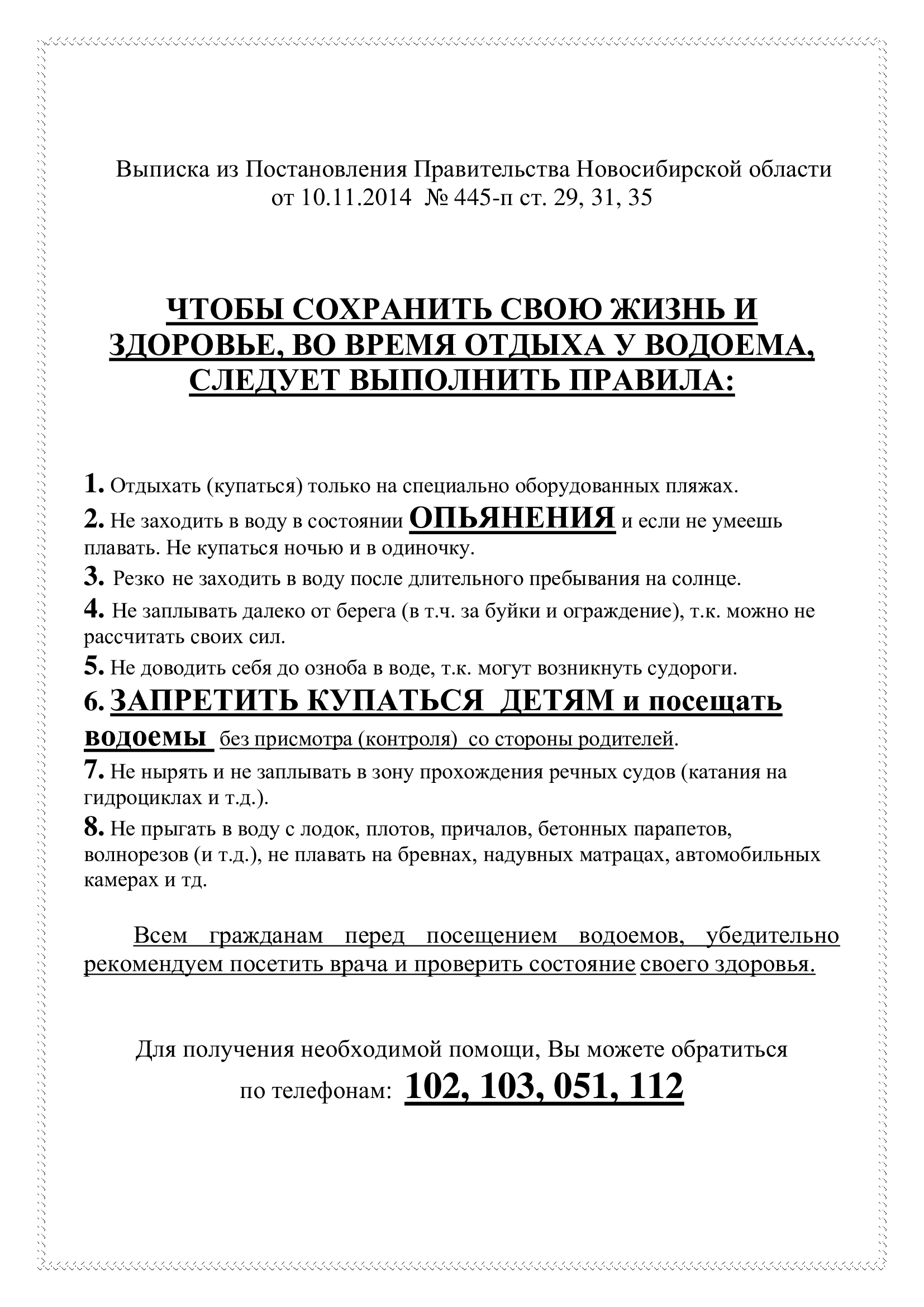 Выписка из Постановления Правительства Новосибирской области от 10.11.2014 № 445-п ст. 29, 31, 35

ЧТОБЫ СОХРАНИТЬ СВОЮ ЖИЗНЬ И ЗДОРОВЬЕ, ВО ВРЕМЯ ОТДЫХА У ВОДОЕМА, СЛЕДУЕТ ВЫПОЛНИТЬ ПРАВИЛА:

1. Отдыхать (купаться) только на специально оборудованных пляжах.
2. Не заходить в воду в состоянии ОПЬЯНЕНИЯ и если не умеешь плавать. Не купаться ночью и в одиночку.
3. Резко не заходить в воду после длительного пребывания на солнце.
4. Не заплывать далеко от берега (в т.ч. за буйки и ограждение), т.к. можно не рассчитать своих сил.
5. Не доводить себя до озноба в воде, т.к. могут возникнуть судороги.
6. ЗАПРЕТИТЬ КУПАТЬСЯ ДЕТЯМ и посещать водоемы без присмотра (контроля) со стороны родителей.
7. Не нырять и не заплывать в зону прохождения речных судов (катания на гидроциклах и т.д.).
8. Не прыгать в воду с лодок, плотов, причалов, бетонных парапетов, волнорезов (и т.д.), не плавать на бревнах, надувных матрацах, автомобильных камерах и тд.

Всем гражданам перед посещением водоемов, убедительно рекомендуем посетить врача и проверить состояние своего здоровья.

Для получения необходимой помощи, Вы можете обратиться по телефонам: 102, 103, 051, 112